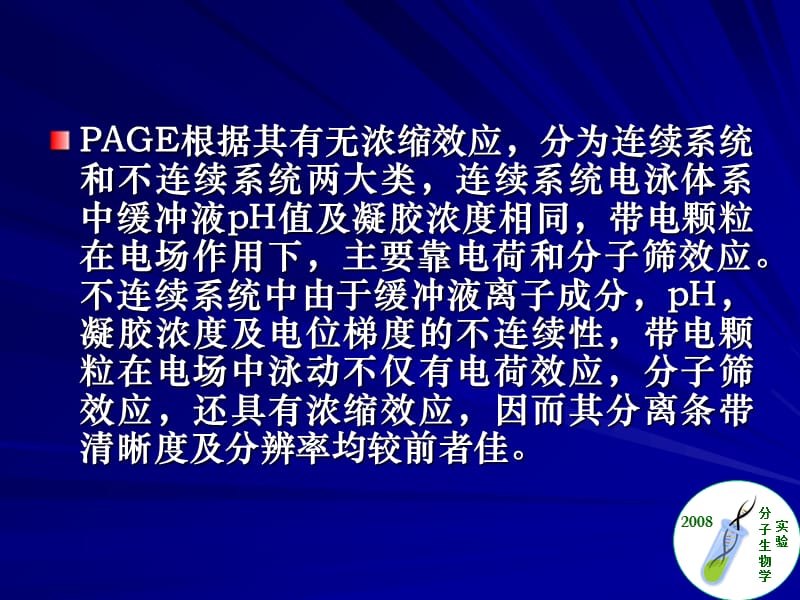 PAGE根据其有无浓缩效应，分为连续系统和不连续系统两大类，连续系统电泳体系中缓冲液pH值及凝胶浓度相同，带电颗粒在电场作用下，主要靠电荷和分子筛效应。不连续系统中由于缓冲液离子成分，pH，凝胶浓度及电位梯度的不连续性，带电颗粒在电场中泳动不仅有电荷效应，分子筛效应，还具有浓缩效应，因而其分离条带清晰度及分辨率均较前者佳。

2008 分子生物学 实验